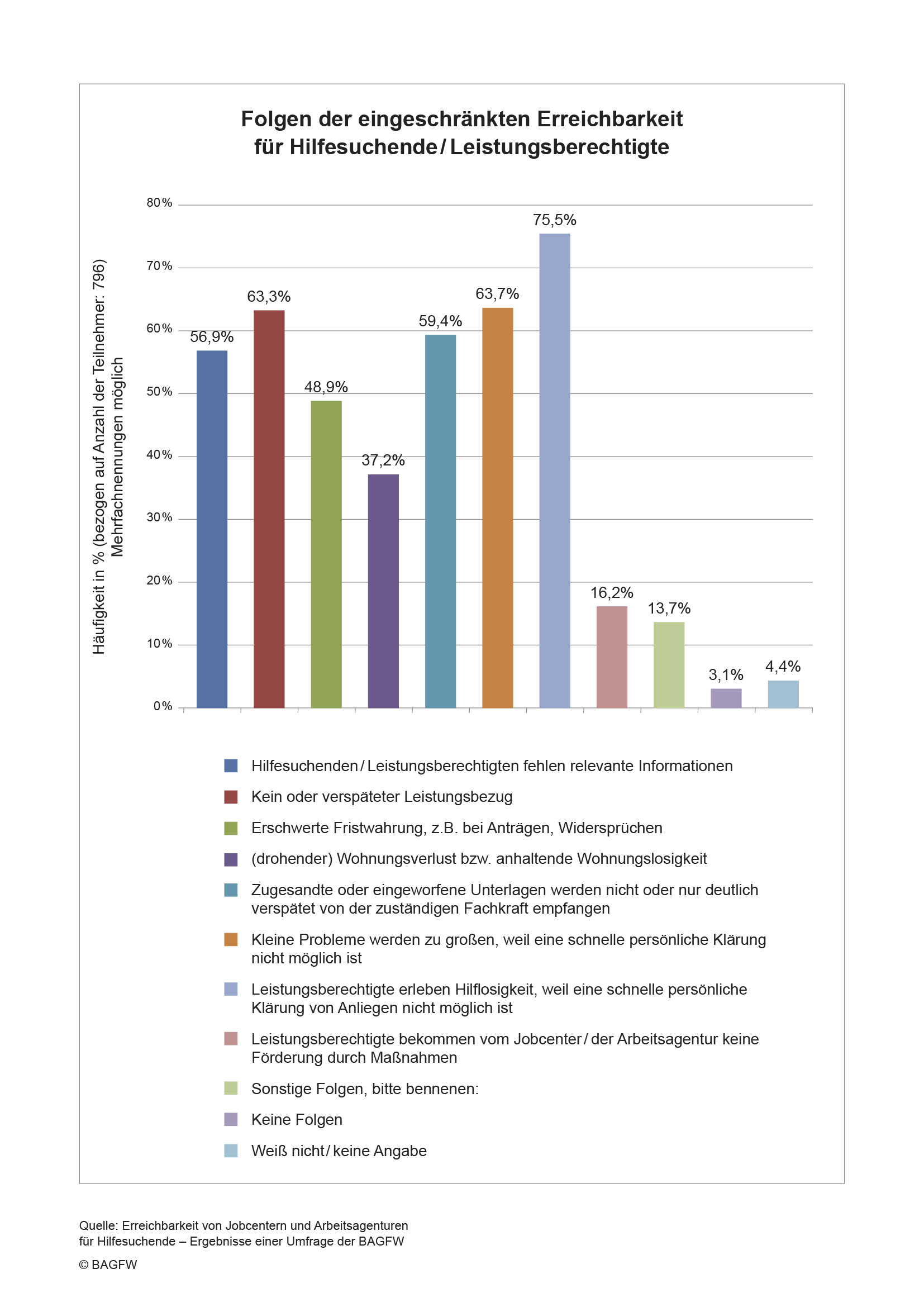 Folgen der eingeschränkten Erreichbarkeit für Hilfesuchende / Leistungsberechtigte

Häufigkeit in % (bezogen auf Anzahl der Teilnehmer: 796) Mehrfachnennungen möglich

80%
70%
60%
50%
40%
30%
20%
10%
0%

56,9%
63,3%
48,9%
37,2%
59,4%
63,7%
75,5%
16,2%
13,7%
3,1%
4,4%

Hilfesuchenden / Leistungsberechtigten fehlen relevante Informationen

Kein oder verspäteter Leistungsbezug

Erschwerte Fristwahrung, z.B. bei Anträgen, Widersprüchen

(drohender) Wohnungsverlust bzw. anhaltende Wohnungslosigkeit

Zugesandte oder eingeworfene Unterlagen werden nicht oder nur deutlich verspätet von der zuständigen Fachkraft empfangen

Kleine Probleme werden zu großen, weil eine schnelle persönliche Klärung nicht möglich ist

Leistungsberechtigte erleben Hilflosigkeit, weil eine schnelle persönliche Klärung von Anliegen nicht möglich ist

Leistungsberechtigte bekommen vom Jobcenter / der Arbeitsagentur keine Förderung durch Maßnahmen

Sonstige Folgen, bitte bennenen:

Keine Folgen

Weiß nicht / keine Angabe

Quelle: Erreichbarkeit von Jobcentern und Arbeitsagenturen für Hilfesuchende – Ergebnisse einer Umfrage der BAGFW

© BAGFW